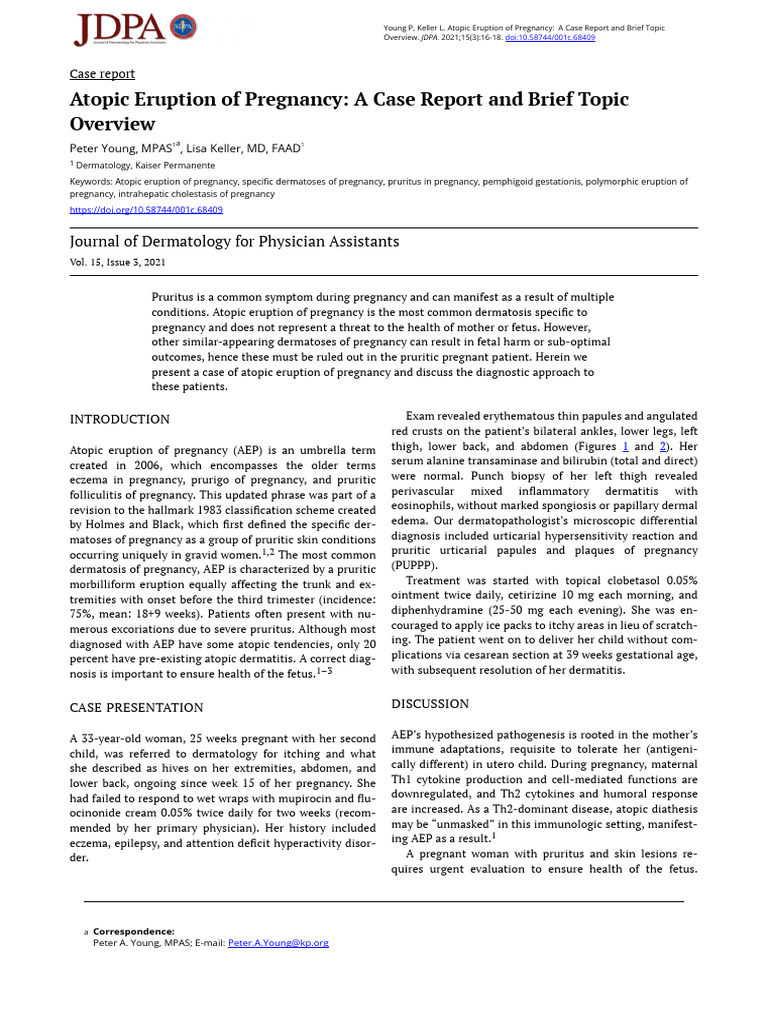 JDPA
Journal of Dermatology for Physician Assistants

Young P, Keller L. Atopic Eruption of Pregnancy: A Case Report and Brief Topic Overview. JDPA. 2021;15(3):16-18. doi:10.58744/001c.68409

Case report

Atopic Eruption of Pregnancy: A Case Report and Brief Topic Overview

Peter Young, MPAS$^{1a}$, Lisa Keller, MD, FAAD$^{1}$

$^{1}$ Dermatology, Kaiser Permanente

Keywords: Atopic eruption of pregnancy, specific dermatoses of pregnancy, pruritus in pregnancy, pemphigoid gestationis, polymorphic eruption of pregnancy, intrahepatic cholestasis of pregnancy

https://doi.org/10.58744/001c.68409

Journal of Dermatology for Physician Assistants

Vol. 15, Issue 3, 2021

Pruritus is a common symptom during pregnancy and can manifest as a result of multiple conditions. Atopic eruption of pregnancy is the most common dermatosis specific to pregnancy and does not represent a threat to the health of mother or fetus. However, other similar-appearing dermatoses of pregnancy can result in fetal harm or sub-optimal outcomes, hence these must be ruled out in the pruritic pregnant patient. Herein we present a case of atopic eruption of pregnancy and discuss the diagnostic approach to these patients.

INTRODUCTION

Atopic eruption of pregnancy (AEP) is an umbrella term created in 2006, which encompasses the older terms eczema in pregnancy, prurigo of pregnancy, and pruritic folliculitis of pregnancy. This updated phrase was part of a revision to the hallmark 1983 classification scheme created by Holmes and Black, which first defined the specific dermatoses of pregnancy as a group of pruritic skin conditions occurring uniquely in gravid women.$^{1,2}$ The most common dermatosis of pregnancy, AEP is characterized by a pruritic morbilliform eruption equally affecting the trunk and extremities with onset before the third trimester (incidence: 75%, mean: 18+9 weeks). Patients often present with numerous excoriations due to severe pruritus. Although most diagnosed with AEP have some atopic tendencies, only 20 percent have pre-existing atopic dermatitis. A correct diagnosis is important to ensure health of the fetus.$^{1-3}$

CASE PRESENTATION

A 33-year-old woman, 25 weeks pregnant with her second child, was referred to dermatology for itching and what she described as hives on her extremities, abdomen, and lower back, ongoing since week 15 of her pregnancy. She had failed to respond to wet wraps with mupirocin and fluocinonide cream 0.05% twice daily for two weeks (recommended by her primary physician). Her history included eczema, epilepsy, and attention deficit hyperactivity disorder.

Exam revealed erythematous thin papules and angulated red crusts on the patient's bilateral ankles, lower legs, left thigh, lower back, and abdomen (Figures 1 and 2). Her serum alanine transaminase and bilirubin (total and direct) were normal. Punch biopsy of her left thigh revealed perivascular mixed inflammatory dermatitis with eosinophils, without marked spongiosis or papillary dermal edema. Our dermatopathologist's microscopic differential diagnosis included urticarial hypersensitivity reaction and pruritic urticarial papules and plaques of pregnancy (PUPPP).

Treatment was started with topical clobetasol 0.05% ointment twice daily, cetirizine 10 mg each morning, and diphenhydramine (25-50 mg each evening). She was encouraged to apply ice packs to itchy areas in lieu of scratching. The patient went on to deliver her child without complications via cesarean section at 39 weeks gestational age, with subsequent resolution of her dermatitis.

DISCUSSION

AEP's hypothesized pathogenesis is rooted in the mother's immune adaptations, requisite to tolerate her (antigenically different) in utero child. During pregnancy, maternal Th1 cytokine production and cell-mediated functions are downregulated, and Th2 cytokines and humoral response are increased. As a Th2-dominant disease, atopic diathesis may be "unmasked" in this immunologic setting, manifesting AEP as a result.$^{1}$

A pregnant woman with pruritus and skin lesions requires urgent evaluation to ensure health of the fetus.

a Correspondence:
Peter A. Young, MPAS; E-mail: Peter.A.Young@kp.org